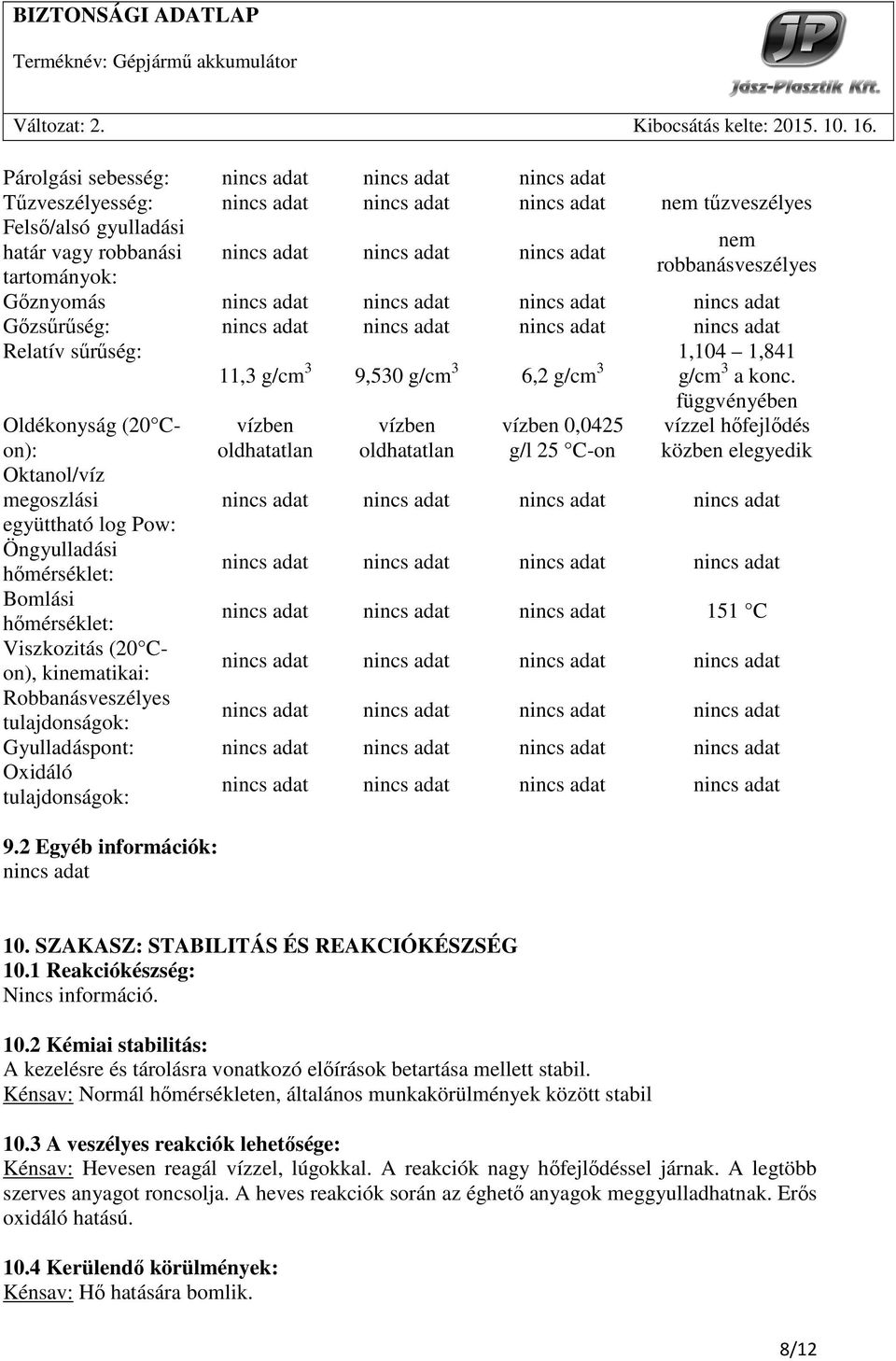 BIZTONSÁGI ADATLAP
Terméknév: Gépjármű akkumulátor

JP
Jász-Plasztik Kft.

Változat: 2. Kibocsátás kelte: 2015. 10. 16.

| | | | | |
|---|---|---|---|---|
| Párolgási sebesség: | nincs adat | nincs adat | nincs adat | |
| Tűzveszélyesség: | nincs adat | nincs adat | nincs adat | nem tűzveszélyes |
| Felső/alsó gyulladási határ vagy robbanási tartományok: | nincs adat | nincs adat | nincs adat | nem robbanásveszélyes |
| Gőznyomás | nincs adat | nincs adat | nincs adat | nincs adat |
| Gőzsűrűség: | nincs adat | nincs adat | nincs adat | nincs adat |
| Relatív sűrűség: | 11,3 g/cm$^3$ | 9,530 g/cm$^3$ | 6,2 g/cm$^3$ | 1,104 1,841 g/cm$^3$ a konc. függvényében |
| Oldékonyság (20 C-on): | vízben oldhatatlan | vízben oldhatatlan | vízben 0,0425 g/l 25 C-on | vízzel hőfejlődés közben elegyedik |
| Oktanol/víz megoszlási együttható log Pow: | nincs adat | nincs adat | nincs adat | nincs adat |
| Öngyulladási hőmérséklet: | nincs adat | nincs adat | nincs adat | nincs adat |
| Bomlási hőmérséklet: | nincs adat | nincs adat | nincs adat | 151 C |
| Viszkozitás (20 C-on), kinematikai: | nincs adat | nincs adat | nincs adat | nincs adat |
| Robbanásveszélyes tulajdonságok: | nincs adat | nincs adat | nincs adat | nincs adat |
| Gyulladáspont: | nincs adat | nincs adat | nincs adat | nincs adat |
| Oxidáló tulajdonságok: | nincs adat | nincs adat | nincs adat | nincs adat |

9.2 Egyéb információk:
nincs adat

10. SZAKASZ: STABILITÁS ÉS REAKCIÓKÉSZSÉG
10.1 Reakciókészség:
Nincs információ.

10.2 Kémiai stabilitás:
A kezelésre és tárolásra vonatkozó előírások betartása mellett stabil.
Kénsav: Normál hőmérsékleten, általános munkakörülmények között stabil

10.3 A veszélyes reakciók lehetősége:
Kénsav: Hevesen reagál vízzel, lúgokkal. A reakciók nagy hőfejlődéssel járnak. A legtöbb szerves anyagot roncsolja. A heves reakciók során az éghető anyagok meggyulladhatnak. Erős oxidáló hatású.

10.4 Kerülendő körülmények:
Kénsav: Hő hatására bomlik.

8/12